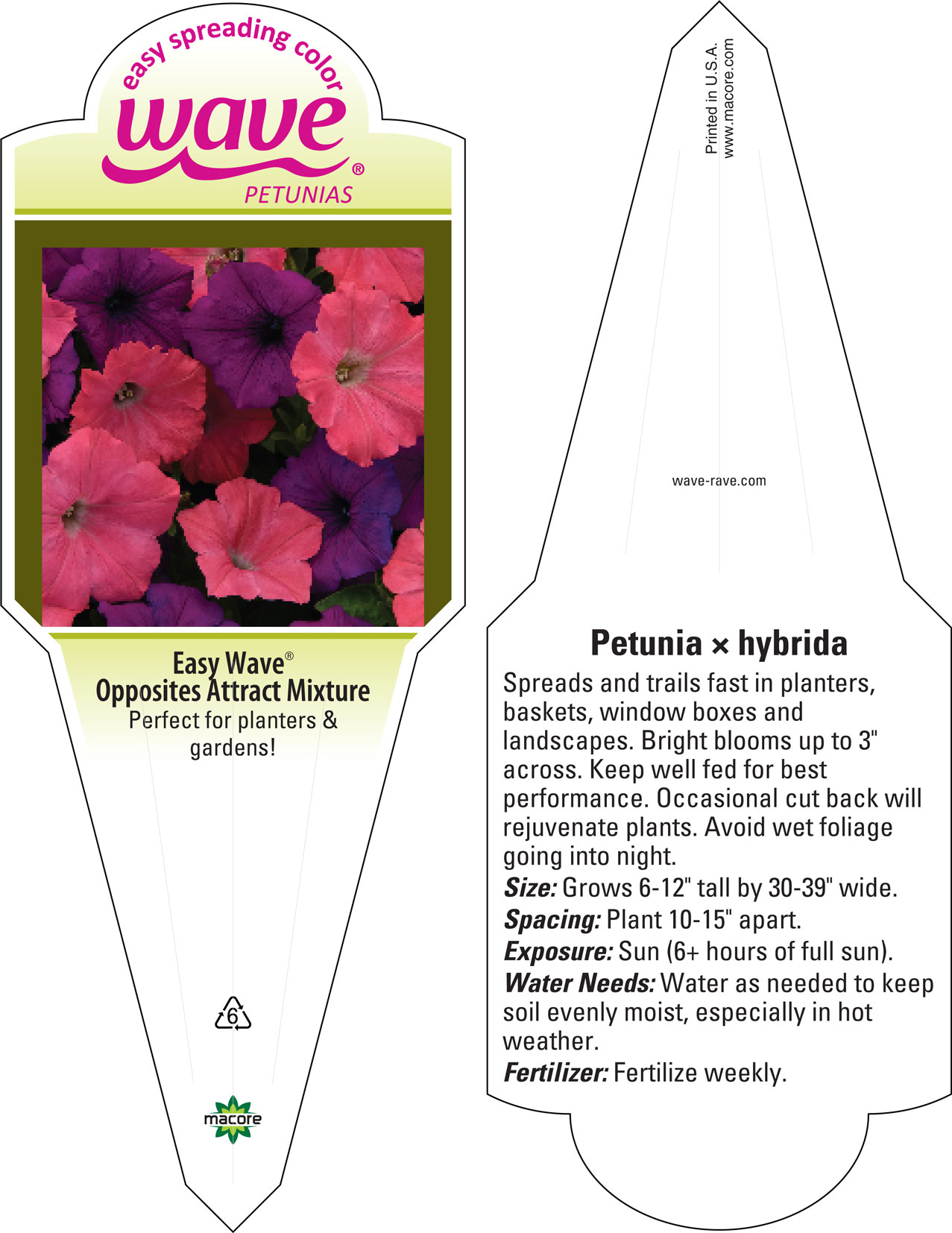 easy spreading color
wave®
PETUNIAS

Easy Wave®
Opposites Attract Mixture
Perfect for planters & gardens!

6

macore

Printed in U.S.A.
www.macore.com

wave-rave.com

Petunia × hybrida
Spreads and trails fast in planters, baskets, window boxes and landscapes. Bright blooms up to 3" across. Keep well fed for best performance. Occasional cut back will rejuvenate plants. Avoid wet foliage going into night.
Size: Grows 6-12" tall by 30-39" wide.
Spacing: Plant 10-15" apart.
Exposure: Sun (6+ hours of full sun).
Water Needs: Water as needed to keep soil evenly moist, especially in hot weather.
Fertilizer: Fertilize weekly.